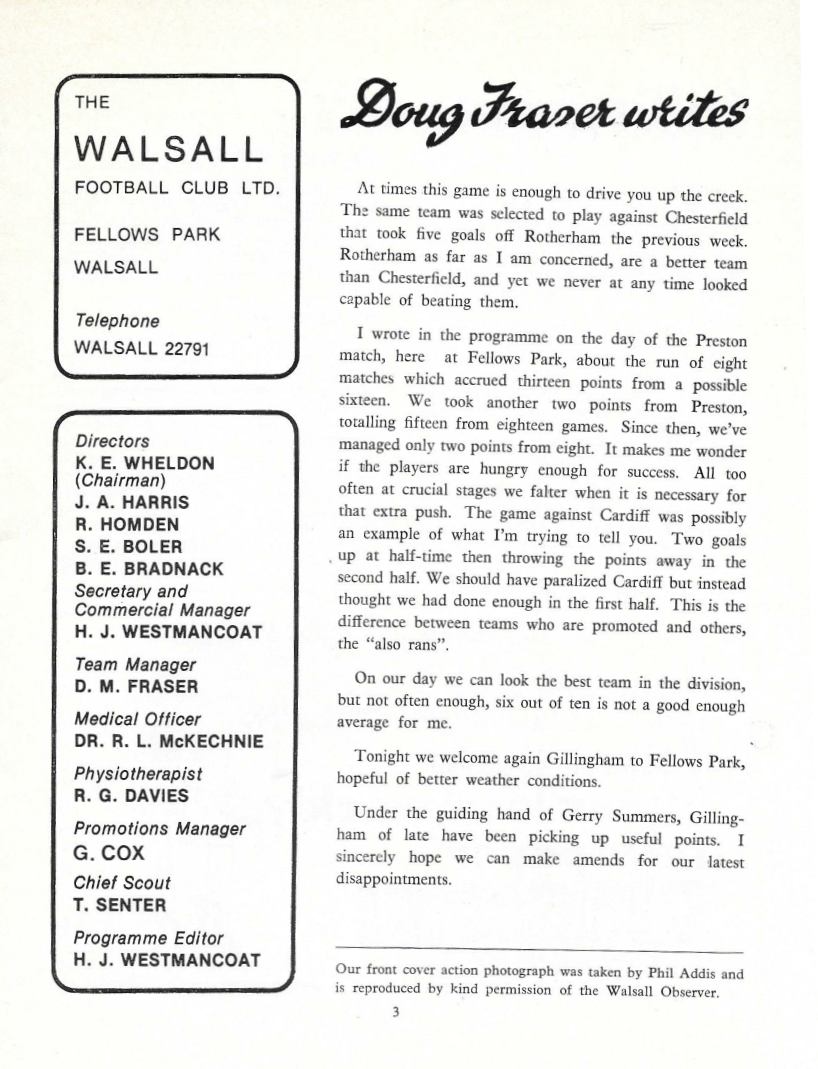 THE

WALSALL

FOOTBALL CLUB LTD.

FELLOWS PARK

WALSALL

Telephone
WALSALL 22791

Directors
K. E. WHELDON (Chairman)
J. A. HARRIS
R. HOMDEN
S. E. BOLER
B. E. BRADNACK
Secretary and Commercial Manager
H. J. WESTMANCOAT

Team Manager
D. M. FRASER

Medical Officer
DR. R. L. McKECHNIE

Physiotherapist
R. G. DAVIES

Promotions Manager
G. COX

Chief Scout
T. SENTER

Programme Editor
H. J. WESTMANCOAT

Doug Fraser writes

At times this game is enough to drive you up the creek. The same team was selected to play against Chesterfield that took five goals off Rotherham the previous week. Rotherham as far as I am concerned, are a better team than Chesterfield, and yet we never at any time looked capable of beating them.

I wrote in the programme on the day of the Preston match, here at Fellows Park, about the run of eight matches which accrued thirteen points from a possible sixteen. We took another two points from Preston, totalling fifteen from eighteen games. Since then, we've managed only two points from eight. It makes me wonder if the players are hungry enough for success. All too often at crucial stages we falter when it is necessary for that extra push. The game against Cardiff was possibly an example of what I'm trying to tell you. Two goals up at half-time then throwing the points away in the second half. We should have paralized Cardiff but instead thought we had done enough in the first half. This is the difference between teams who are promoted and others, the "also rans".

On our day we can look the best team in the division, but not often enough, six out of ten is not a good enough average for me.

Tonight we welcome again Gillingham to Fellows Park, hopeful of better weather conditions.

Under the guiding hand of Gerry Summers, Gillingham of late have been picking up useful points. I sincerely hope we can make amends for our latest disappointments.

Our front cover action photograph was taken by Phil Addis and is reproduced by kind permission of the Walsall Observer.

3